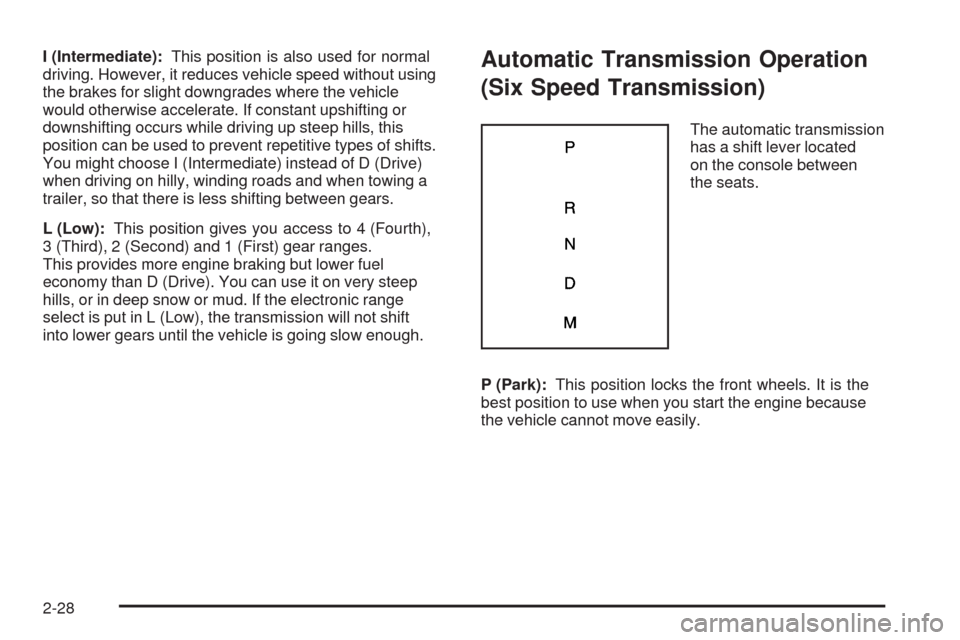 I (Intermediate): This position is also used for normal driving. However, it reduces vehicle speed without using the brakes for slight downgrades where the vehicle would otherwise accelerate. If constant upshifting or downshifting occurs while driving up steep hills, this position can be used to prevent repetitive types of shifts. You might choose I (Intermediate) instead of D (Drive) when driving on hilly, winding roads and when towing a trailer, so that there is less shifting between gears.

L (Low): This position gives you access to 4 (Fourth), 3 (Third), 2 (Second) and 1 (First) gear ranges. This provides more engine braking but lower fuel economy than D (Drive). You can use it on very steep hills, or in deep snow or mud. If the electronic range select is put in L (Low), the transmission will not shift into lower gears until the vehicle is going slow enough.

Automatic Transmission Operation (Six Speed Transmission)

P
R
N
D
M

The automatic transmission has a shift lever located on the console between the seats.

P (Park): This position locks the front wheels. It is the best position to use when you start the engine because the vehicle cannot move easily.

2-28

carmanualsonline.info